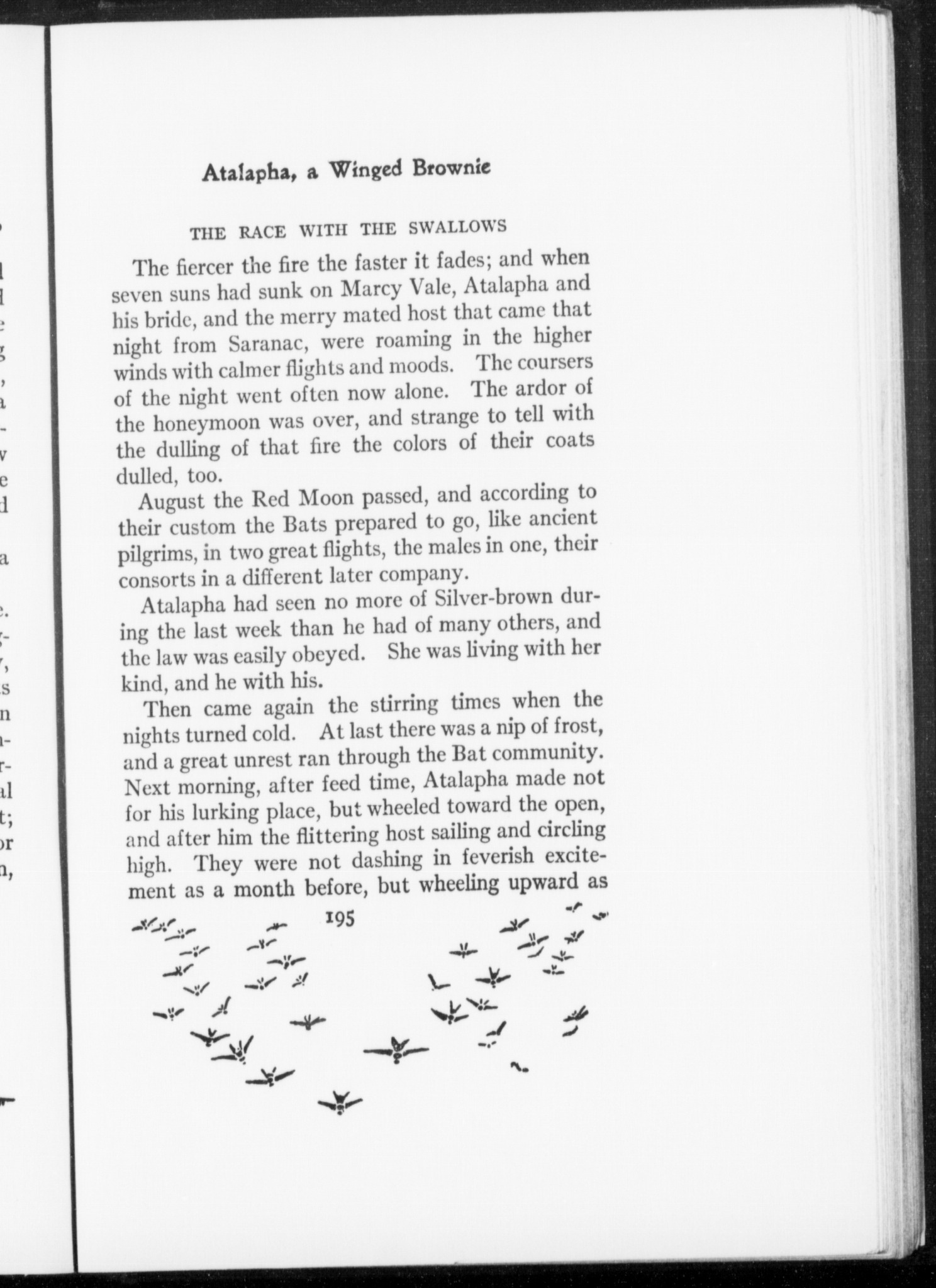 Atalapha, a Winged Brownie

THE RACE WITH THE SWALLOWS

The fiercer the fire the faster it fades; and when seven suns had sunk on Marcy Vale, Atalapha and his bride, and the merry mated host that came that night from Saranac, were roaming in the higher winds with calmer flights and moods. The coursers of the night went often now alone. The ardor of the honeymoon was over, and strange to tell with the dulling of that fire the colors of their coats dulled, too.

August the Red Moon passed, and according to their custom the Bats prepared to go, like ancient pilgrims, in two great flights, the males in one, their consorts in a different later company.

Atalapha had seen no more of Silver-brown during the last week than he had of many others, and the law was easily obeyed. She was living with her kind, and he with his.

Then came again the stirring times when the nights turned cold. At last there was a nip of frost, and a great unrest ran through the Bat community. Next morning, after feed time, Atalapha made not for his lurking place, but wheeled toward the open, and after him the flittering host sailing and circling high. They were not dashing in feverish excitement as a month before, but wheeling upward as

195